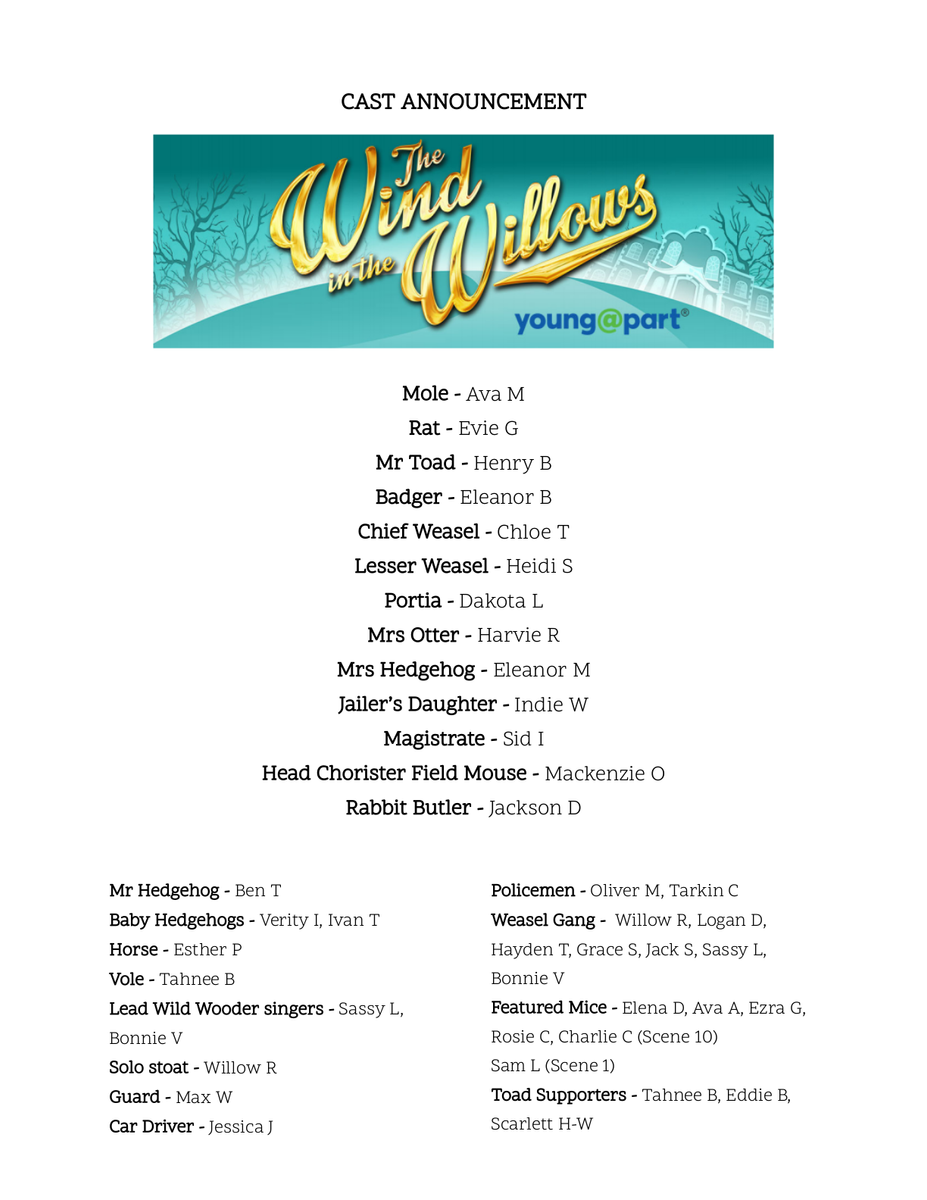 CAST ANNOUNCEMENT

The Wind in the Willows

young@part®

Mole - Ava M
Rat - Evie G
Mr Toad - Henry B
Badger - Eleanor B
Chief Weasel - Chloe T
Lesser Weasel - Heidi S
Portia - Dakota L
Mrs Otter - Harvie R
Mrs Hedgehog - Eleanor M
Jailer's Daughter - Indie W
Magistrate - Sid I
Head Chorister Field Mouse - Mackenzie O
Rabbit Butler - Jackson D

Mr Hedgehog - Ben T
Baby Hedgehogs - Verity I, Ivan T
Horse - Esther P
Vole - Tahnee B
Lead Wild Wooder singers - Sassy L, Bonnie V
Solo stoat - Willow R
Guard - Max W
Car Driver - Jessica J

Policemen - Oliver M, Tarkin C
Weasel Gang - Willow R, Logan D, Hayden T, Grace S, Jack S, Sassy L, Bonnie V
Featured Mice - Elena D, Ava A, Ezra G, Rosie C, Charlie C (Scene 10)
Sam L (Scene 1)
Toad Supporters - Tahnee B, Eddie B, Scarlett H-W